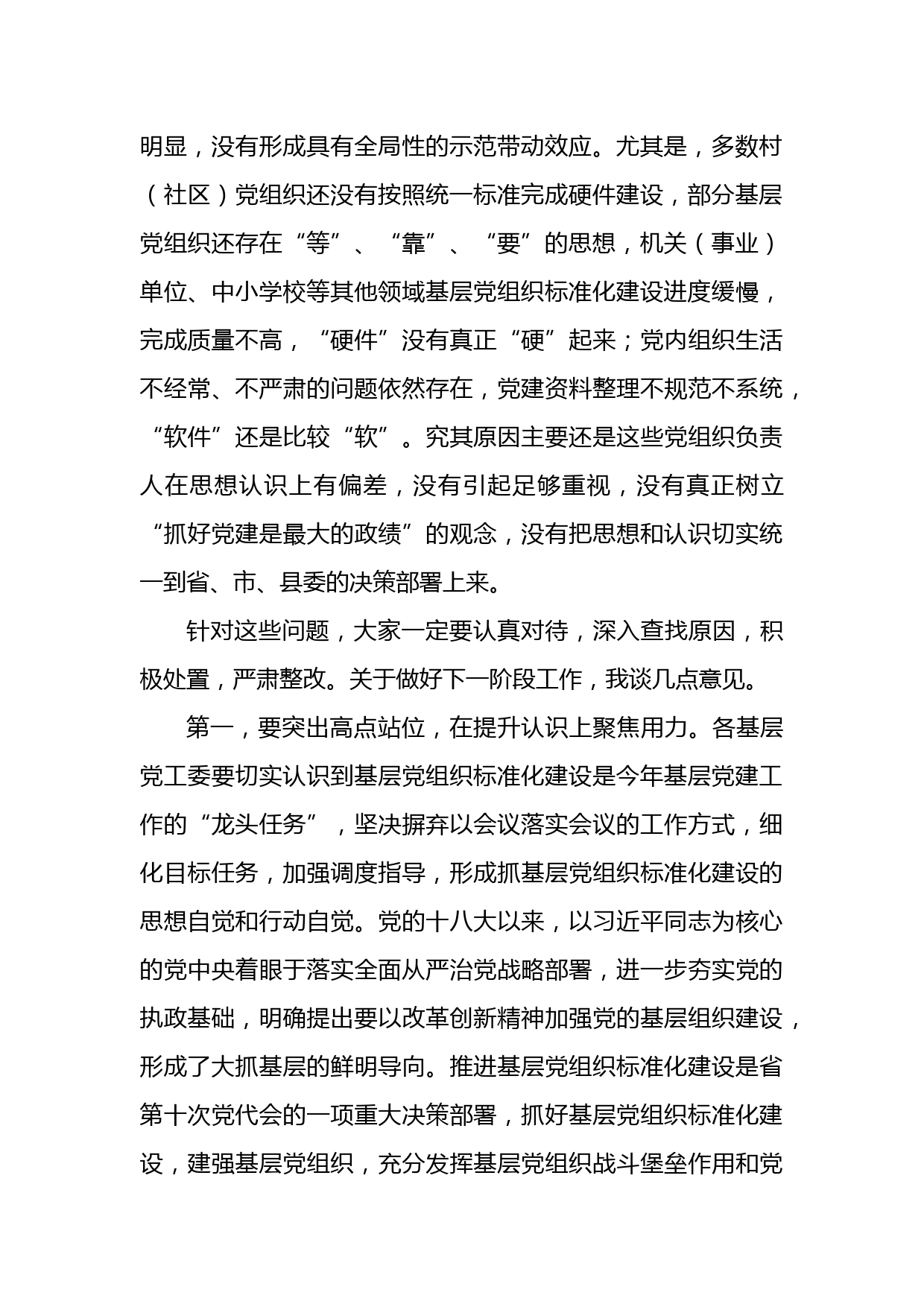 明显，没有形成具有全局性的示范带动效应。尤其是，多数村（社区）党组织还没有按照统一标准完成硬件建设，部分基层党组织还存在“等”、“靠”、“要”的思想，机关（事业）单位、中小学校等其他领域基层党组织标准化建设进度缓慢，完成质量不高，“硬件”没有真正“硬”起来；党内组织生活不经常、不严肃的问题依然存在，党建资料整理不规范不系统，“软件”还是比较“软”。究其原因主要还是这些党组织负责人在思想认识上有偏差，没有引起足够重视，没有真正树立“抓好党建是最大的政绩”的观念，没有把思想和认识切实统一到省、市、县委的决策部署上来。

针对这些问题，大家一定要认真对待，深入查找原因，积极处置，严肃整改。关于做好下一阶段工作，我谈几点意见。

第一，要突出高点站位，在提升认识上聚焦用力。各基层党工委要切实认识到基层党组织标准化建设是今年基层党建工作的“龙头任务”，坚决摒弃以会议落实会议的工作方式，细化目标任务，加强调度指导，形成抓基层党组织标准化建设的思想自觉和行动自觉。党的十八大以来，以习近平同志为核心的党中央着眼于落实全面从严治党战略部署，进一步夯实党的执政基础，明确提出要以改革创新精神加强党的基层组织建设，形成了大抓基层的鲜明导向。推进基层党组织标准化建设是省第十次党代会的一项重大决策部署，抓好基层党组织标准化建设，建强基层党组织，充分发挥基层党组织战斗堡垒作用和党